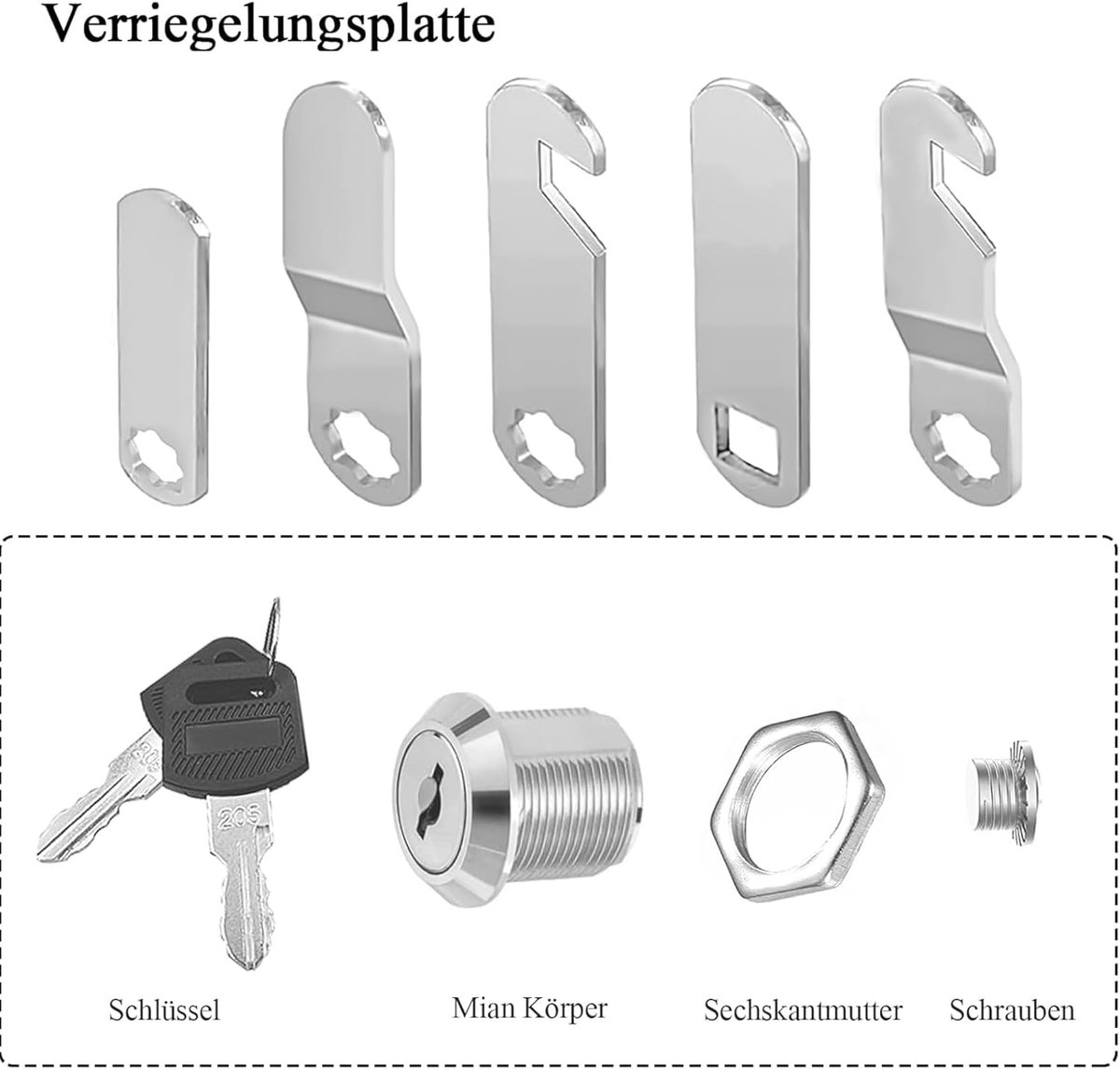 Verriegelungsplatte

205

205

Schlüssel

Mian Körper

Sechskantmutter

Schrauben